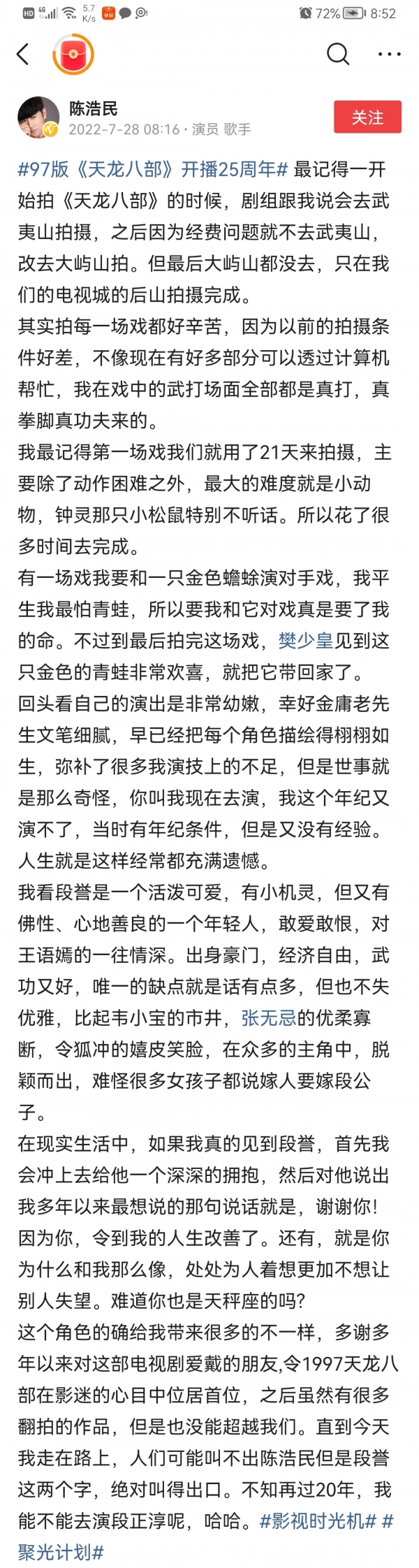 HD 4G 5.7 K/s 72% 8:52

陈浩民
2022-7-28 08:16 · 演员 歌手
关注

#97版《天龙八部》开播25周年# 最记得一开始拍《天龙八部》的时候，剧组跟我说会去武夷山拍摄，之后因为经费问题就不去武夷山，改去大屿山拍。但最后大屿山都没去，只在我们的电视城的后山拍摄完成。
其实拍每一场戏都好辛苦，因为以前的拍摄条件好差，不像现在有好多部分可以透过计算机帮忙，我在戏中的武打场面全部都是真打，真拳脚真功夫来的。
我最记得第一场戏我们就用了21天来拍摄，主要除了动作困难之外，最大的难度就是小动物，钟灵那只小松鼠特别不听话。所以花了很多时间去完成。
有一场戏我要和一只金色蟾蜍演对手戏，我平生我最怕青蛙，所以要我和它对戏真是要了我的命。不过到最后拍完这场戏，樊少皇见到这只金色的青蛙非常欢喜，就把它带回家了。
回头看自己的演出是非常幼嫩，幸好金庸老先生文笔细腻，早已经把每个角色描绘得栩栩如生，弥补了很多我演技上的不足，但是世事就是那么奇怪，你叫我现在去演，我这个年纪又演不了，当时有年纪条件，但是又没有经验。人生就是这样经常都充满遗憾。
我看段誉是一个活泼可爱，有小机灵，但又有佛性、心地善良的一个年轻人，敢爱敢恨，对王语嫣的一往情深。出身豪门，经济自由，武功又好，唯一的缺点就是话有点多，但也不失优雅，比起韦小宝的市井，张无忌的优柔寡断，令狐冲的嬉皮笑脸，在众多的主角中，脱颖而出，难怪很多女孩子都说嫁人要嫁段公子。
在现实生活中，如果我真的见到段誉，首先我会冲上去给他一个深深的拥抱，然后对他说出我多年以来最想说的那句说话就是，谢谢你！因为你，令到我的人生改善了。还有，就是你为什么和我那么像，处处为人着想更加不想让别人失望。难道你也是天秤座的吗?
这个角色的确给我带来很多的不一样，多谢多年以来对这部电视剧爱戴的朋友,令1997天龙八部在影迷的心目中位居首位，之后虽然有很多翻拍的作品，但是也没能超越我们。直到今天我走在路上，人们可能叫不出陈浩民但是段誉这两个字，绝对叫得出口。不知再过20年，我能不能去演段正淳呢，哈哈。#影视时光机# #聚光计划#